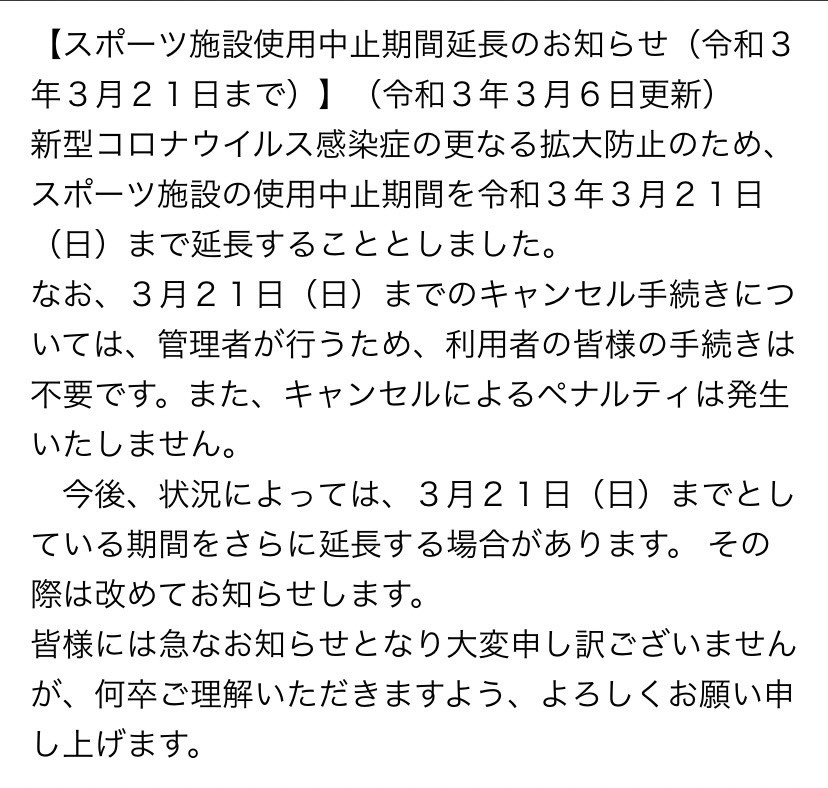 【スポーツ施設使用中止期間延長のお知らせ（令和３年３月２１日まで）】（令和３年３月６日更新）
新型コロナウイルス感染症の更なる拡大防止のため、スポーツ施設の使用中止期間を令和３年３月２１日（日）まで延長することとしました。
なお、３月２１日（日）までのキャンセル手続きについては、管理者が行うため、利用者の皆様の手続きは不要です。また、キャンセルによるペナルティは発生いたしません。
　今後、状況によっては、３月２１日（日）までとしている期間をさらに延長する場合があります。 その際は改めてお知らせします。
皆様には急なお知らせとなり大変申し訳ございませんが、何卒ご理解いただきますよう、よろしくお願い申し上げます。